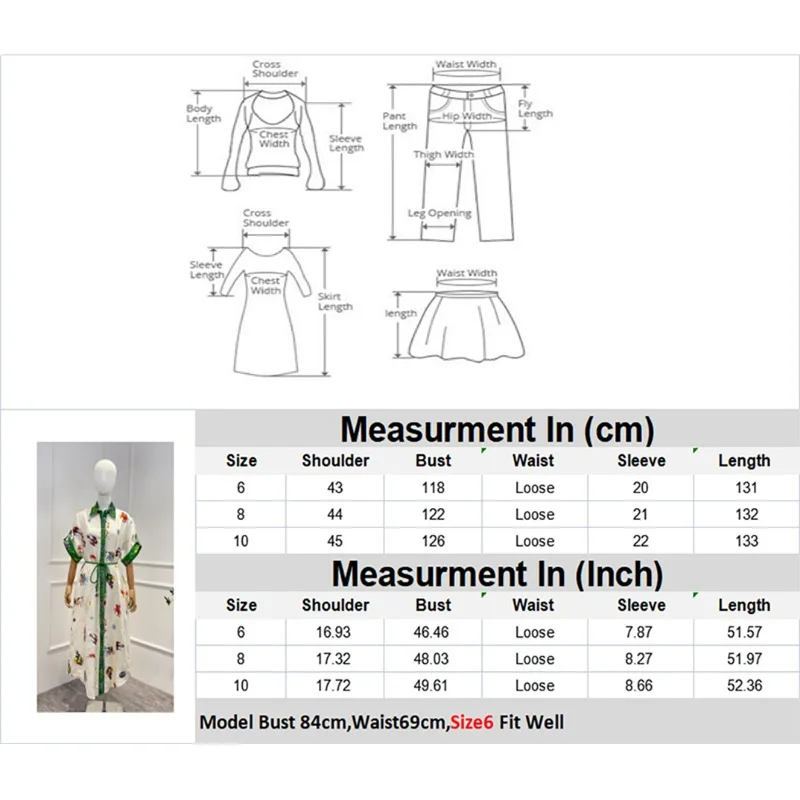 Cross Shoulder

Body Length

Chest Width

Sleeve Length

Waist Width

Pant Length

Hip Width

Fly Length

Thigh Width

Leg Opening

Cross Shoulder

Sleeve Length

Chest Width

Skirt Length

Waist Width

length

Measurment In (cm)

| Size | Shoulder | Bust | Waist | Sleeve | Length |
|---|---|---|---|---|---|
| 6 | 43 | 118 | Loose | 20 | 131 |
| 8 | 44 | 122 | Loose | 21 | 132 |
| 10 | 45 | 126 | Loose | 22 | 133 |

Measurment In (Inch)

| Size | Shoulder | Bust | Waist | Sleeve | Length |
|---|---|---|---|---|---|
| 6 | 16.93 | 46.46 | Loose | 7.87 | 51.57 |
| 8 | 17.32 | 48.03 | Loose | 8.27 | 51.97 |
| 10 | 17.72 | 49.61 | Loose | 8.66 | 52.36 |

Model Bust 84cm,Waist69cm,Size6 Fit Well